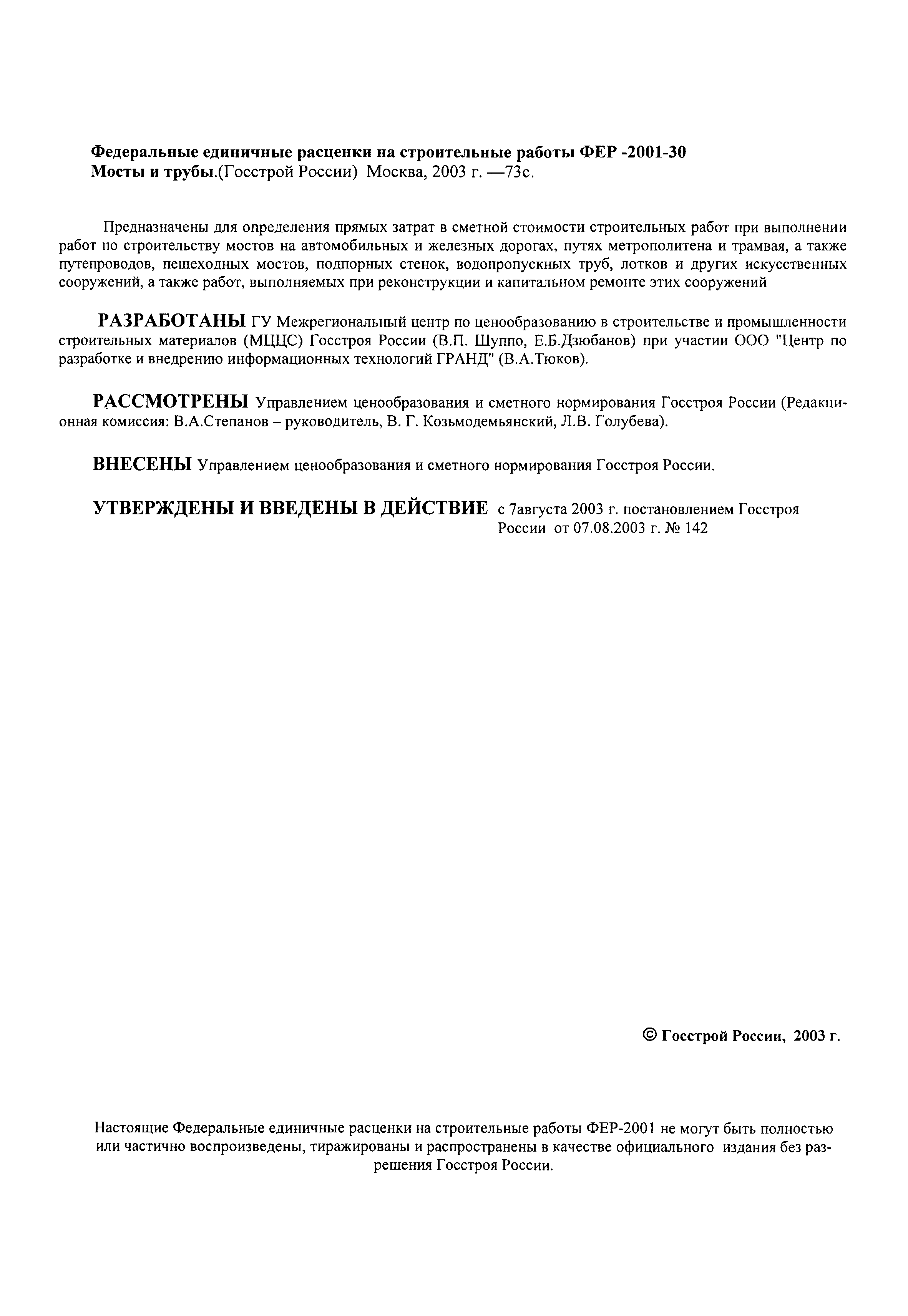 Федеральные единичные расценки на строительные работы ФЕР -2001-30
Мосты и трубы.(Госстрой России) Москва, 2003 г. —73с.

Предназначены для определения прямых затрат в сметной стоимости строительных работ при выполнении работ по строительству мостов на автомобильных и железных дорогах, путях метрополитена и трамвая, а также путепроводов, пешеходных мостов, подпорных стенок, водопропускных труб, лотков и других искусственных сооружений, а также работ, выполняемых при реконструкции и капитальном ремонте этих сооружений

РАЗРАБОТАНЫ ГУ Межрегиональный центр по ценообразованию в строительстве и промышленности строительных материалов (МЦЦС) Госстроя России (В.П. Шуппо, Е.Б.Дзюбанов) при участии ООО "Центр по разработке и внедрению информационных технологий ГРАНД" (В.А.Тюков).

РАССМОТРЕНЫ Управлением ценообразования и сметного нормирования Госстроя России (Редакционная комиссия: В.А.Степанов – руководитель, В. Г. Козьмодемьянский, Л.В. Голубева).

ВНЕСЕНЫ Управлением ценообразования и сметного нормирования Госстроя России.

УТВЕРЖДЕНЫ И ВВЕДЕНЫ В ДЕЙСТВИЕ с 7августа 2003 г. постановлением Госстроя России от 07.08.2003 г. № 142

© Госстрой России, 2003 г.

Настоящие Федеральные единичные расценки на строительные работы ФЕР-2001 не могут быть полностью или частично воспроизведены, тиражированы и распространены в качестве официального издания без разрешения Госстроя России.